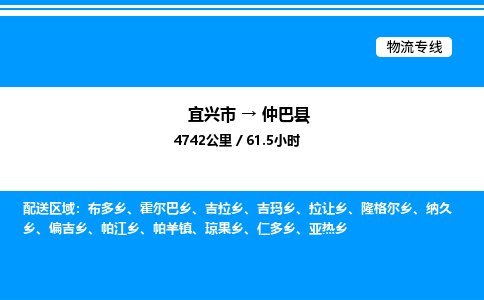 物流专线

宜兴市 → 仲巴县
4742公里 / 61.5小时

配送区域：布多乡、霍尔巴乡、吉拉乡、吉玛乡、拉让乡、隆格尔乡、纳久乡、偏吉乡、帕江乡、帕羊镇、琼果乡、仁多乡、亚热乡